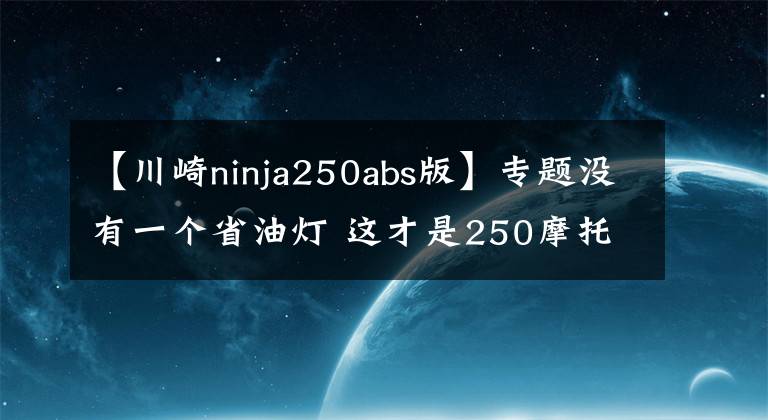 【川崎ninja250abs版】专题没有一个省油灯 这才是250摩托